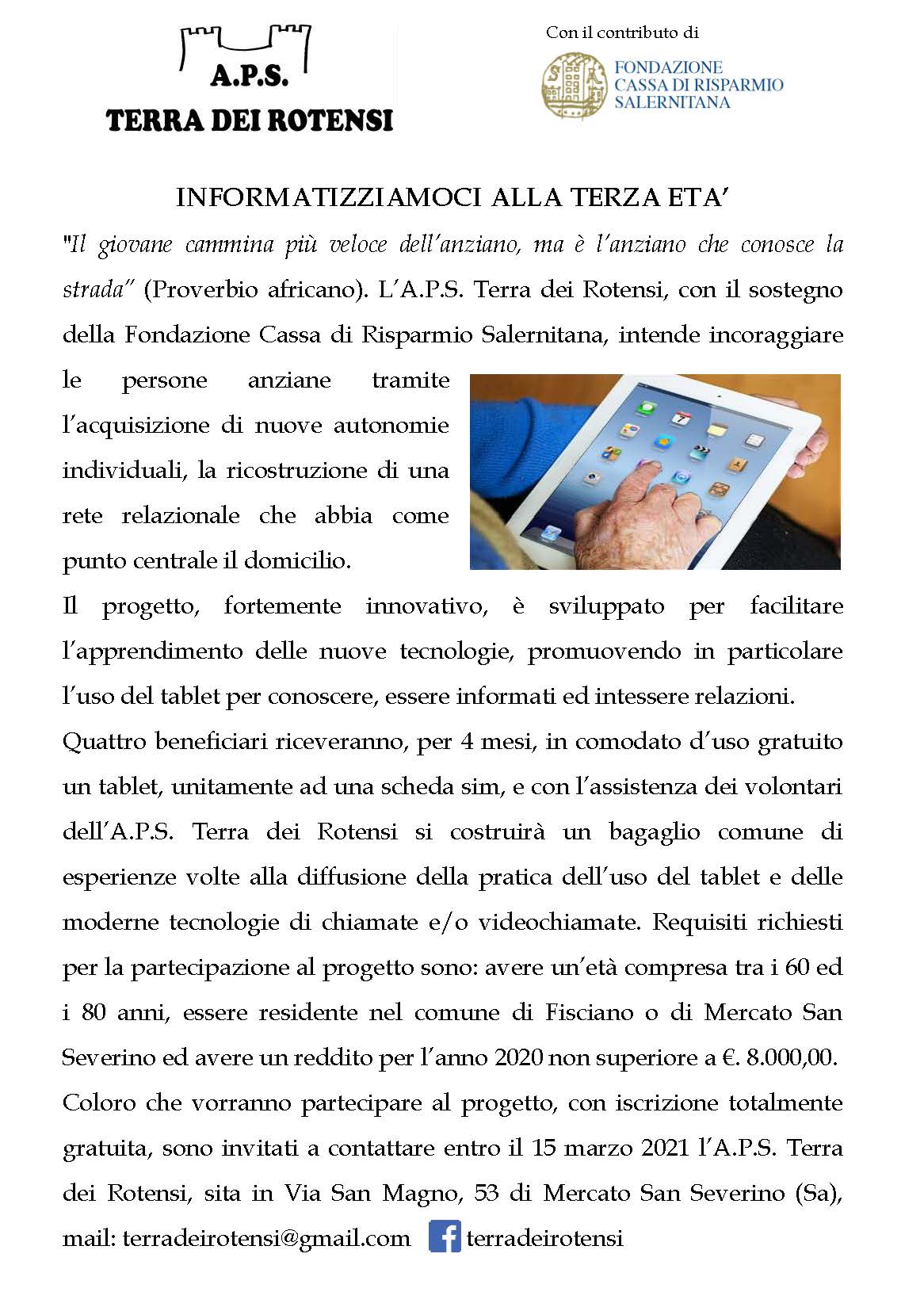 A.P.S.
TERRA DEI ROTENSI

Con il contributo di
FONDAZIONE
CASSA DI RISPARMIO
SALERNITANA

INFORMATIZZIAMOCI ALLA TERZA ETA'

"Il giovane cammina più veloce dell'anziano, ma è l'anziano che conosce la strada" (Proverbio africano). L'A.P.S. Terra dei Rotensi, con il sostegno della Fondazione Cassa di Risparmio Salernitana, intende incoraggiare le persone anziane tramite l'acquisizione di nuove autonomie individuali, la ricostruzione di una rete relazionale che abbia come punto centrale il domicilio.

Il progetto, fortemente innovativo, è sviluppato per facilitare l'apprendimento delle nuove tecnologie, promuovendo in particolare l'uso del tablet per conoscere, essere informati ed intessere relazioni.

Quattro beneficiari riceveranno, per 4 mesi, in comodato d'uso gratuito un tablet, unitamente ad una scheda sim, e con l'assistenza dei volontari dell'A.P.S. Terra dei Rotensi si costruirà un bagaglio comune di esperienze volte alla diffusione della pratica dell'uso del tablet e delle moderne tecnologie di chiamate e/o videochiamate. Requisiti richiesti per la partecipazione al progetto sono: avere un'età compresa tra i 60 ed i 80 anni, essere residente nel comune di Fisciano o di Mercato San Severino ed avere un reddito per l'anno 2020 non superiore a €. 8.000,00.

Coloro che vorranno partecipare al progetto, con iscrizione totalmente gratuita, sono invitati a contattare entro il 15 marzo 2021 l'A.P.S. Terra dei Rotensi, sita in Via San Magno, 53 di Mercato San Severino (Sa), mail: terradeirotensi@gmail.com terradeirotensi